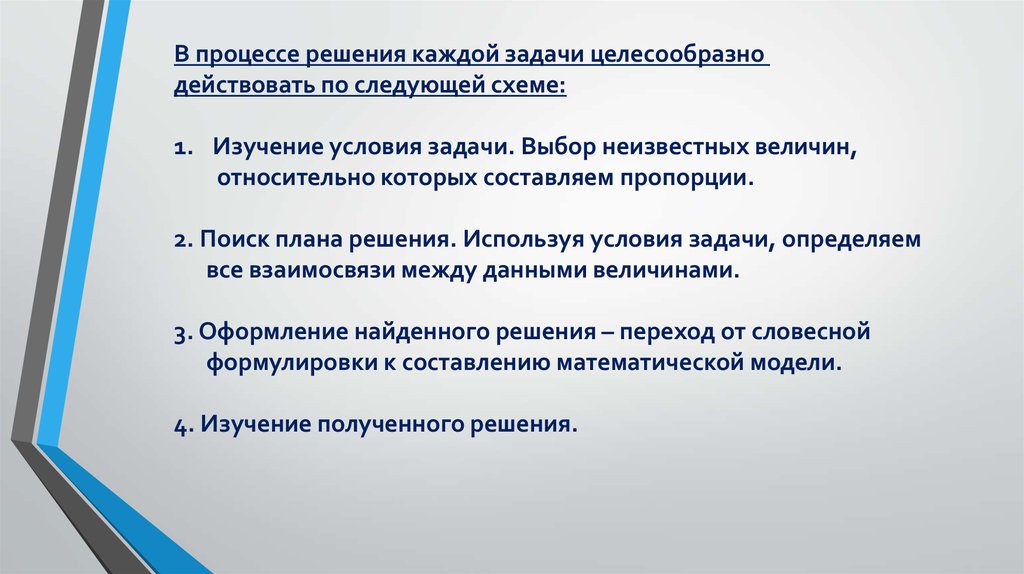 В процессе решения каждой задачи целесообразно действовать по следующей схеме:

1. Изучение условия задачи. Выбор неизвестных величин, относительно которых составляем пропорции.

2. Поиск плана решения. Используя условия задачи, определяем все взаимосвязи между данными величинами.

3. Оформление найденного решения – переход от словесной формулировки к составлению математической модели.

4. Изучение полученного решения.